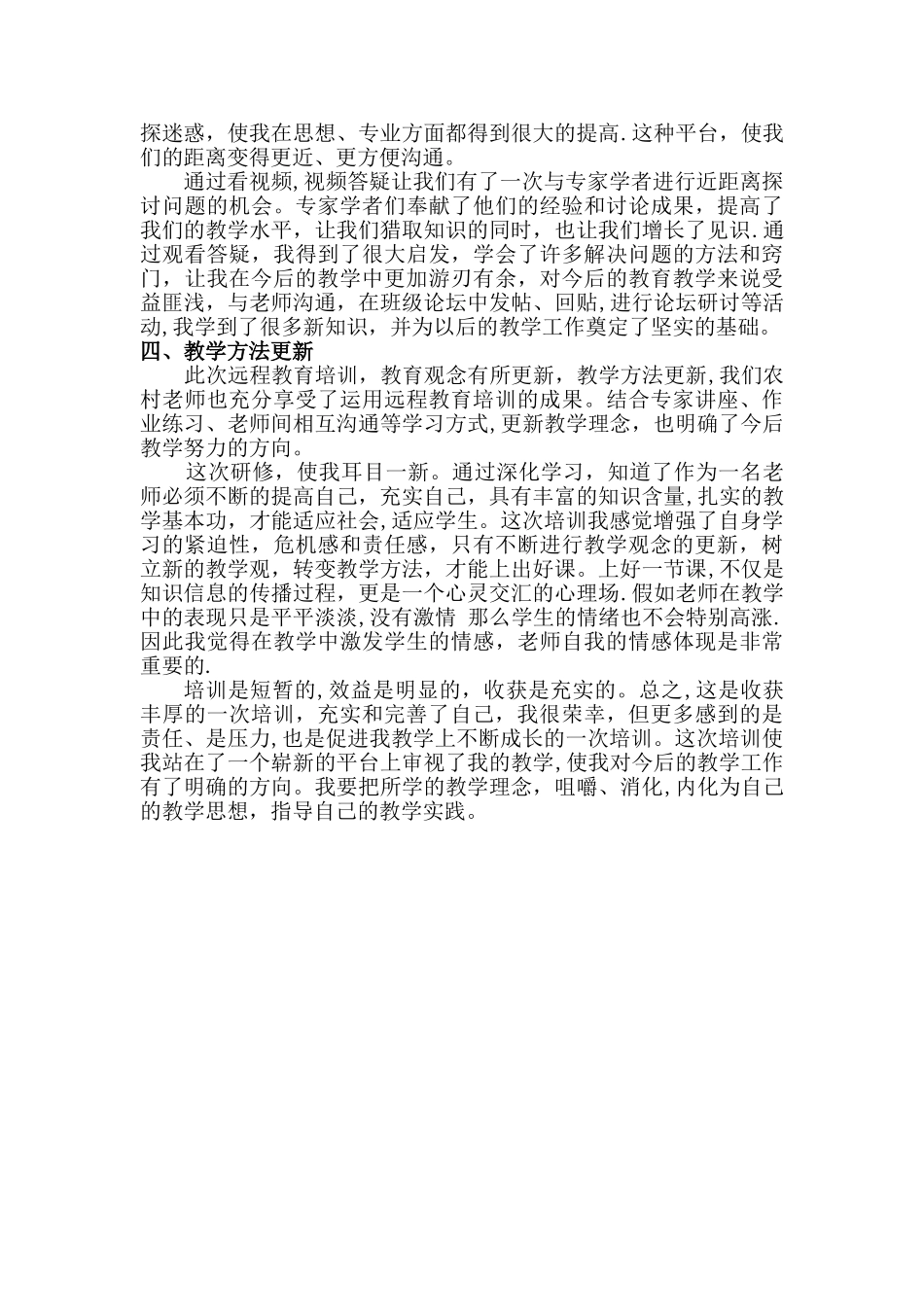 探迷惑，使我在思想、专业方面都得到很大的提高.这种平台，使我们的距离变得更近、更方便沟通。

通过看视频,视频答疑让我们有了一次与专家学者进行近距离探讨问题的机会。专家学者们奉献了他们的经验和讨论成果，提高了我们的教学水平，让我们猎取知识的同时，也让我们增长了见识.通过观看答疑，我得到了很大启发，学会了许多解决问题的方法和窍门，让我在今后的教学中更加游刃有余，对今后的教育教学来说受益匪浅，与老师沟通，在班级论坛中发帖、回贴,进行论坛研讨等活动,我学到了很多新知识，并为以后的教学工作奠定了坚实的基础。

四、教学方法更新

此次远程教育培训，教育观念有所更新，教学方法更新,我们农村老师也充分享受了运用远程教育培训的成果。结合专家讲座、作业练习、老师间相互沟通等学习方式,更新教学理念，也明确了今后教学努力的方向。

这次研修，使我耳目一新。通过深化学习，知道了作为一名老师必须不断的提高自己，充实自己，具有丰富的知识含量,扎实的教学基本功，才能适应社会,适应学生。这次培训我感觉增强了自身学习的紧迫性，危机感和责任感，只有不断进行教学观念的更新，树立新的教学观，转变教学方法，才能上出好课。上好一节课,不仅是知识信息的传播过程，更是一个心灵交汇的心理场.假如老师在教学中的表现只是平平淡淡,没有激情 那么学生的情绪也不会特别高涨.因此我觉得在教学中激发学生的情感，老师自我的情感体现是非常重要的.

培训是短暂的,效益是明显的，收获是充实的。总之,这是收获丰厚的一次培训，充实和完善了自己，我很荣幸，但更多感到的是责任、是压力,也是促进我教学上不断成长的一次培训。这次培训使我站在了一个崭新的平台上审视了我的教学,使我对今后的教学工作有了明确的方向。我要把所学的教学理念，咀嚼、消化,内化为自己的教学思想，指导自己的教学实践。